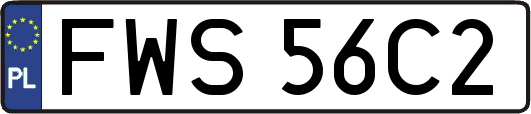 PL
FWS 56C2